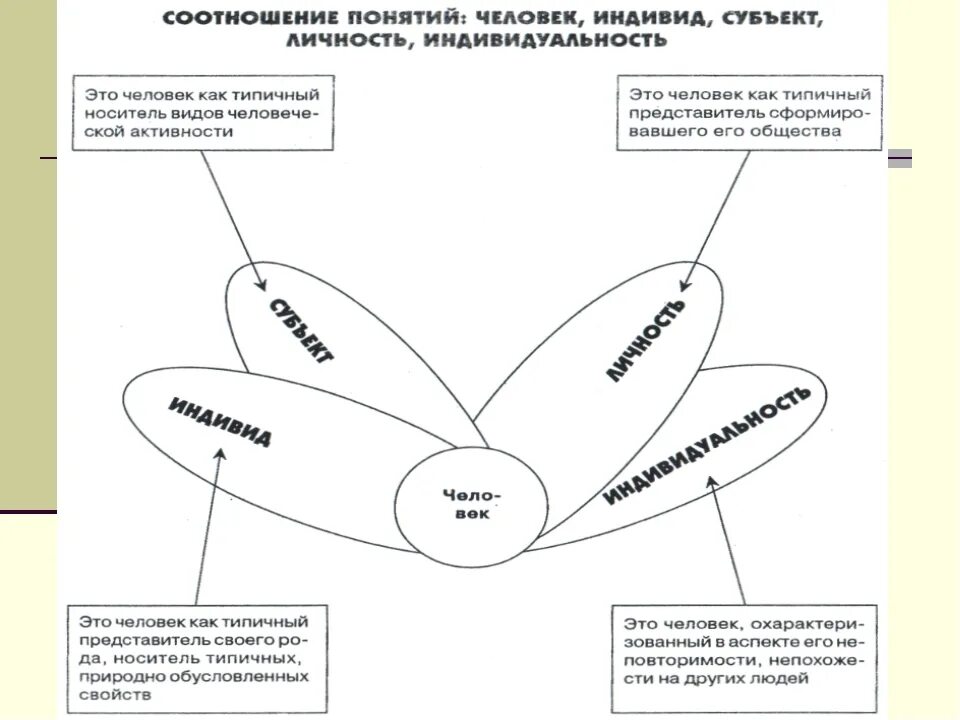 СООТНОШЕНИЕ ПОНЯТИЙ: ЧЕЛОВЕК, ИНДИВИД, СУБЪЕКТ, ЛИЧНОСТЬ, ИНДИВИДУАЛЬНОСТЬ

Это человек как типичный носитель видов человеческой активности

Это человек как типичный представитель сформировавшего его общества

СУБЪЕКТ

ЛИЧНОСТЬ

ИНДИВИД

ИНДИВИДУАЛЬНОСТЬ

Человек

Это человек как типичный представитель своего рода, носитель типичных, природно обусловленных свойств

Это человек, охарактеризованный в аспекте его неповторимости, непохожести на других людей